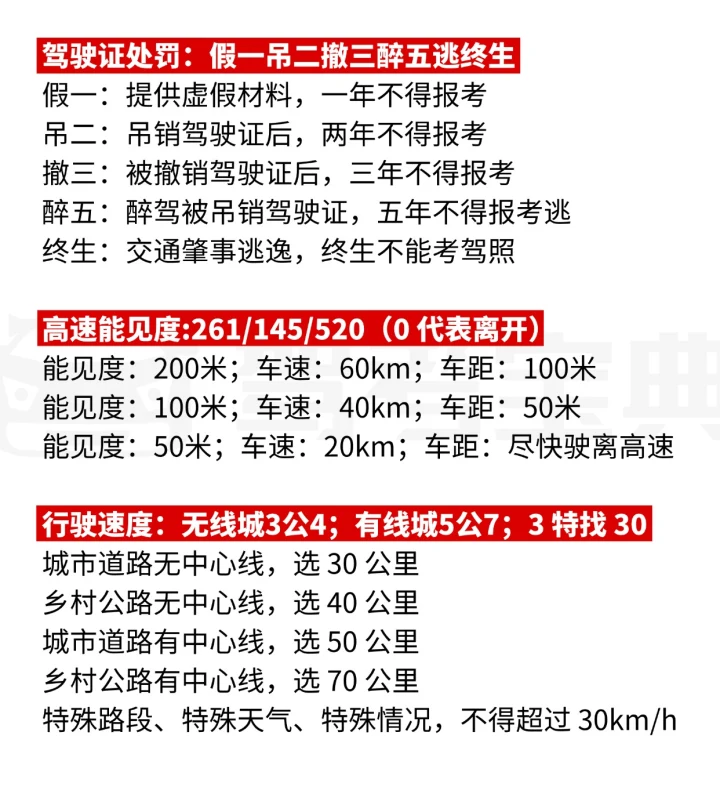 驾驶证处罚：假一吊二撤三醉五逃终生
假一：提供虚假材料，一年不得报考
吊二：吊销驾驶证后，两年不得报考
撤三：被撤销驾驶证后，三年不得报考
醉五：醉驾被吊销驾驶证，五年不得报考逃
终生：交通肇事逃逸，终生不能考驾照

高速能见度:261/145/520（0 代表离开）
能见度：200米；车速：60km；车距：100米
能见度：100米；车速：40km；车距：50米
能见度：50米；车速：20km；车距：尽快驶离高速

行驶速度：无线城3公4；有线城5公7；3 特找 30
城市道路无中心线，选 30 公里
乡村公路无中心线，选 40 公里
城市道路有中心线，选 50 公里
乡村公路有中心线，选 70 公里
特殊路段、特殊天气、特殊情况，不得超过 30km/h